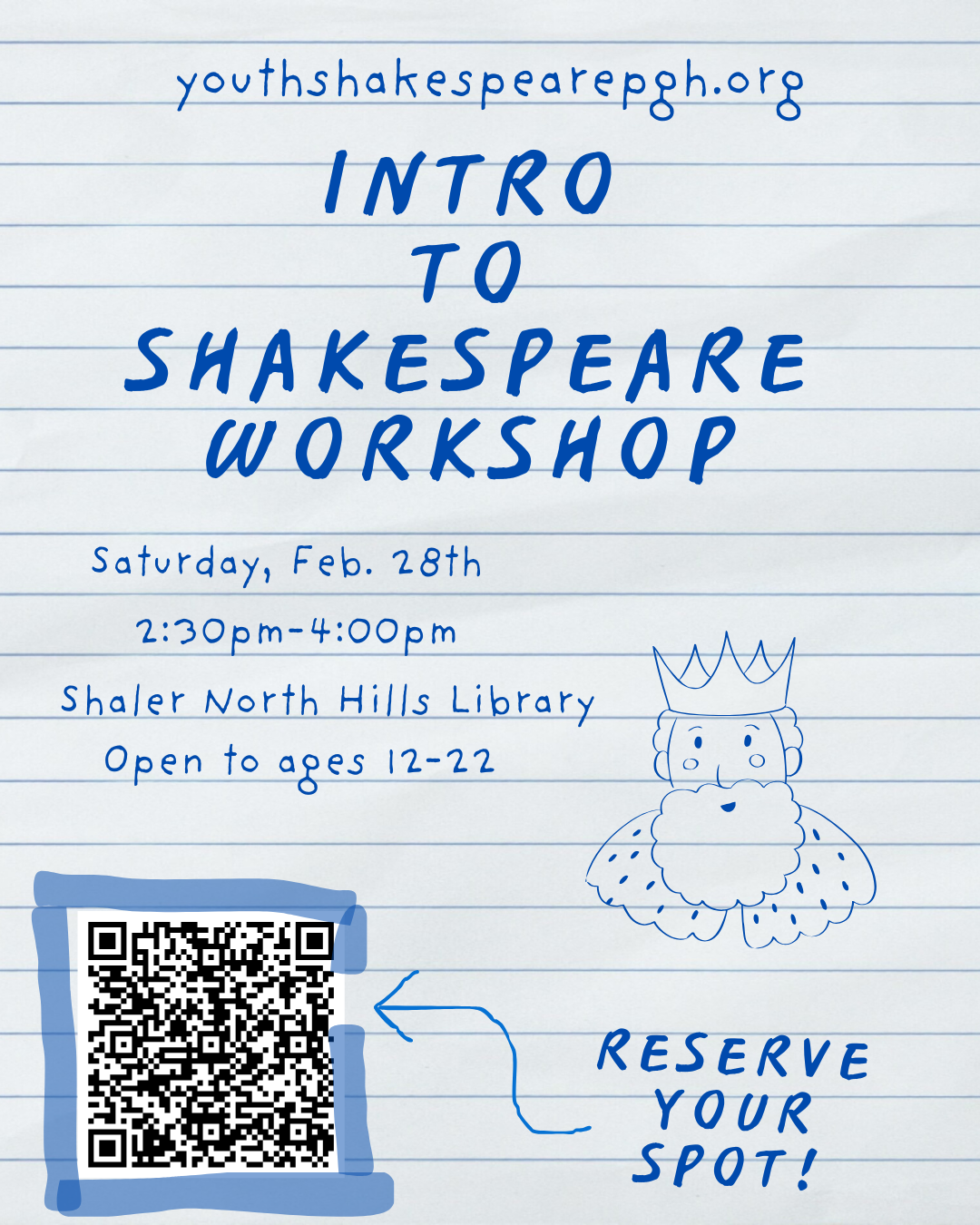 youthshakespearepgh.org

INTRO
TO
SHAKESPEARE
WORKSHOP

Saturday, Feb. 28th

2:30pm-4:00pm

Shaler North Hills Library

Open to ages 12-22

RESERVE
YOUR
SPOT!